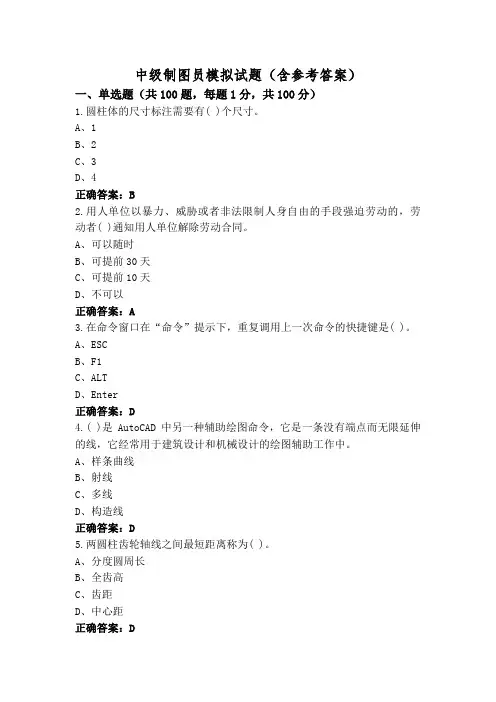 中级制图员模拟试题（含参考答案）

一、单选题（共100题，每题1分，共100分）

1.圆柱体的尺寸标注需要有( )个尺寸。

A、1

B、2

C、3

D、4

正确答案：B

2.用人单位以暴力、威胁或者非法限制人身自由的手段强迫劳动的，劳动者( )通知用人单位解除劳动合同。

A、可以随时

B、可提前30天

C、可提前10天

D、不可以

正确答案：A

3.在命令窗口在“命令”提示下，重复调用上一次命令的快捷键是( )。

A、ESC

B、F1

C、ALT

D、Enter

正确答案：D

4.( )是 AutoCAD 中另一种辅助绘图命令，它是一条没有端点而无限延伸的线，它经常用于建筑设计和机械设计的绘图辅助工作中。

A、样条曲线

B、射线

C、多线

D、构造线

正确答案：D

5.两圆柱齿轮轴线之间最短距离称为( )。

A、分度圆周长

B、全齿高

C、齿距

D、中心距

正确答案：D